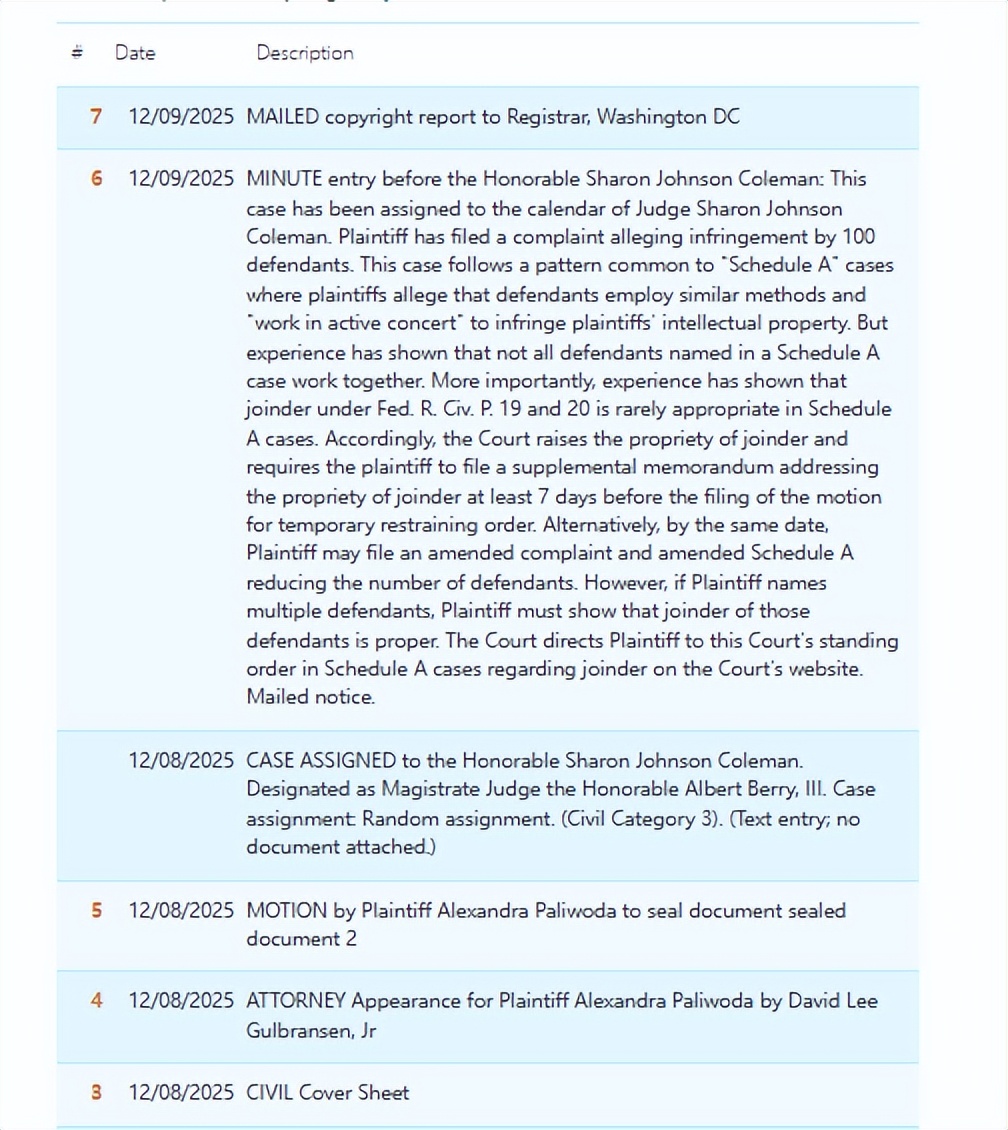 | # | Date | Description |
|---|---|---|
| 7 | 12/09/2025 | MAILED copyright report to Registrar, Washington DC |
| 6 | 12/09/2025 | MINUTE entry before the Honorable Sharon Johnson Coleman: This case has been assigned to the calendar of Judge Sharon Johnson Coleman. Plaintiff has filed a complaint alleging infringement by 100 defendants. This case follows a pattern common to "Schedule A" cases where plaintiffs allege that defendants employ similar methods and "work in active concert" to infringe plaintiffs' intellectual property. But experience has shown that not all defendants named in a Schedule A case work together. More importantly, experience has shown that joinder under Fed. R. Civ. P. 19 and 20 is rarely appropriate in Schedule A cases. Accordingly, the Court raises the propriety of joinder and requires the plaintiff to file a supplemental memorandum addressing the propriety of joinder at least 7 days before the filing of the motion for temporary restraining order. Alternatively, by the same date, Plaintiff may file an amended complaint and amended Schedule A reducing the number of defendants. However, if Plaintiff names multiple defendants, Plaintiff must show that joinder of those defendants is proper. The Court directs Plaintiff to this Court's standing order in Schedule A cases regarding joinder on the Court's website. Mailed notice. |
| | 12/08/2025 | CASE ASSIGNED to the Honorable Sharon Johnson Coleman. Designated as Magistrate Judge the Honorable Albert Berry, III. Case assignment: Random assignment. (Civil Category 3). (Text entry; no document attached.) |
| 5 | 12/08/2025 | MOTION by Plaintiff Alexandra Paliwoda to seal document sealed document 2 |
| 4 | 12/08/2025 | ATTORNEY Appearance for Plaintiff Alexandra Paliwoda by David Lee Gulbransen, Jr |
| 3 | 12/08/2025 | CIVIL Cover Sheet |